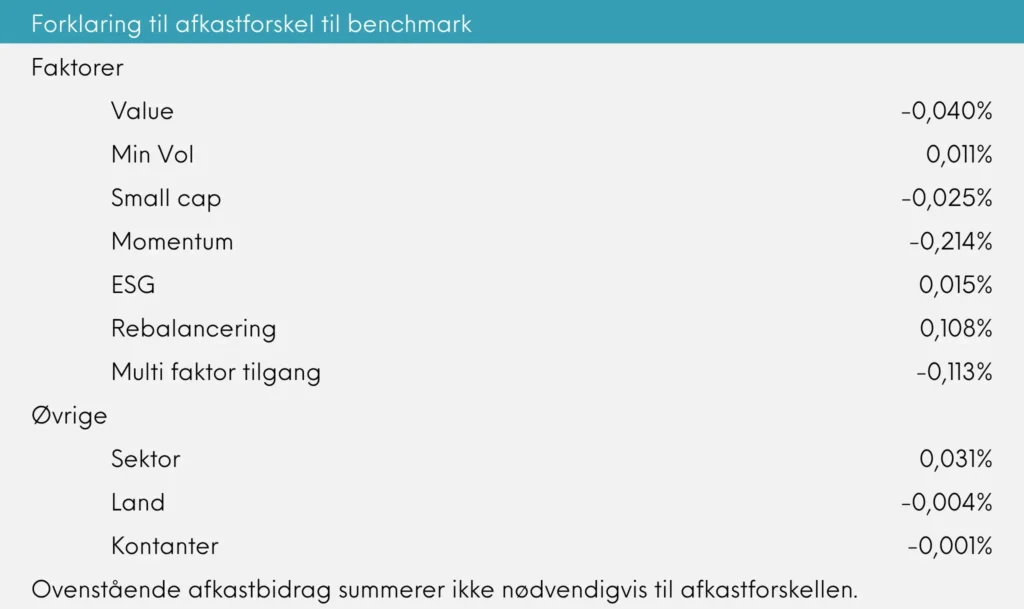 | Forklaring til afkastforskel til benchmark | |
|---|---|
| Faktorer | |
| Value | -0,040% |
| Min Vol | 0,011% |
| Small cap | -0,025% |
| Momentum | -0,214% |
| ESG | 0,015% |
| Rebalancering | 0,108% |
| Multi faktor tilgang | -0,113% |
| Øvrige | |
| Sektor | 0,031% |
| Land | -0,004% |
| Kontanter | -0,001% |

Ovenstående afkastbidrag summerer ikke nødvendigvis til afkastforskellen.